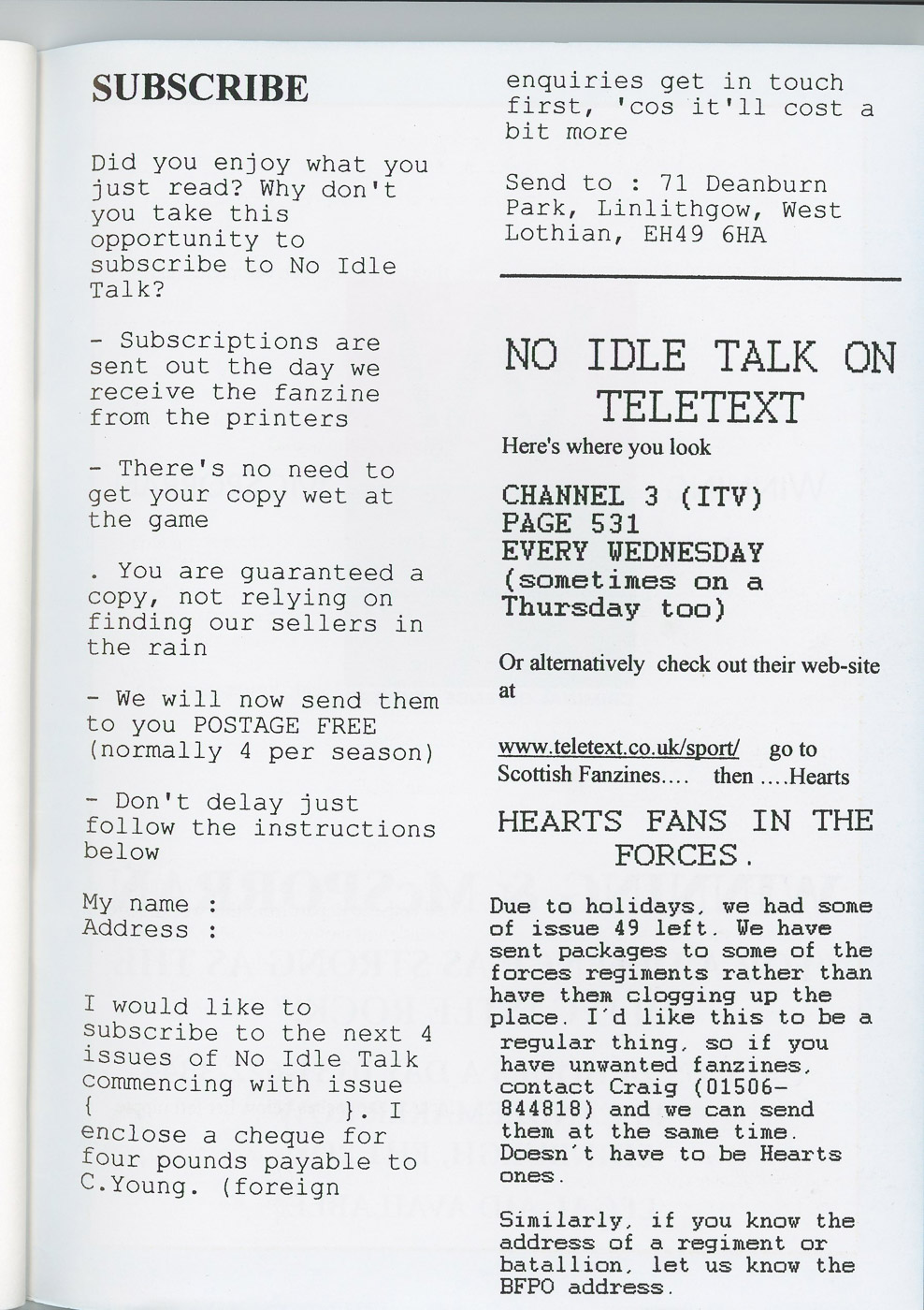 SUBSCRIBE

Did you enjoy what you just read? Why don't you take this opportunity to subscribe to No Idle Talk?

- Subscriptions are sent out the day we receive the fanzine from the printers

- There's no need to get your copy wet at the game

. You are guaranteed a copy, not relying on finding our sellers in the rain

- We will now send them to you POSTAGE FREE (normally 4 per season)

- Don't delay just follow the instructions below

My name :
Address :

I would like to subscribe to the next 4 issues of No Idle Talk commencing with issue { }. I enclose a cheque for four pounds payable to C.Young. (foreign enquiries get in touch first, 'cos it'll cost a bit more

Send to : 71 Deanburn Park, Linlithgow, West Lothian, EH49 6HA

NO IDLE TALK ON TELETEXT

Here's where you look

CHANNEL 3 (ITV)
PAGE 531
EVERY WEDNESDAY
(sometimes on a Thursday too)

Or alternatively check out their web-site at

www.teletext.co.uk/sport/ go to Scottish Fanzines.... then ....Hearts

HEARTS FANS IN THE FORCES.

Due to holidays, we had some of issue 49 left. We have sent packages to some of the forces regiments rather than have them clogging up the place. I'd like this to be a regular thing, so if you have unwanted fanzines, contact Craig (01506-844818) and we can send them at the same time. Doesn't have to be Hearts ones.

Similarly, if you know the address of a regiment or batallion, let us know the BFPO address.